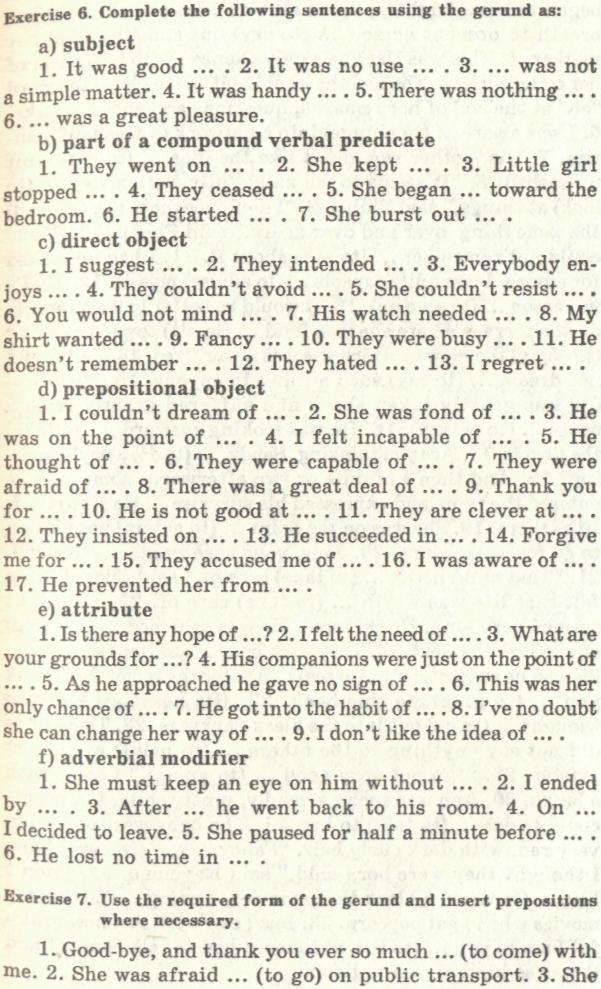 Exercise 6. Complete the following sentences using the gerund as:

a) subject

1. It was good ... . 2. It was no use ... . 3. ... was not a simple matter. 4. It was handy ... . 5. There was nothing ... . 6. ... was a great pleasure.

b) part of a compound verbal predicate

1. They went on ... . 2. She kept ... . 3. Little girl stopped ... . 4. They ceased ... . 5. She began ... toward the bedroom. 6. He started ... . 7. She burst out ... .

c) direct object

1. I suggest ... . 2. They intended ... . 3. Everybody enjoys ... . 4. They couldn't avoid ... . 5. She couldn't resist ... . 6. You would not mind ... . 7. His watch needed ... . 8. My shirt wanted ... . 9. Fancy ... . 10. They were busy ... . 11. He doesn't remember ... . 12. They hated ... . 13. I regret ... .

d) prepositional object

1. I couldn't dream of ... . 2. She was fond of ... . 3. He was on the point of ... . 4. I felt incapable of ... . 5. He thought of ... . 6. They were capable of ... . 7. They were afraid of ... . 8. There was a great deal of ... . 9. Thank you for ... . 10. He is not good at ... . 11. They are clever at ... . 12. They insisted on ... . 13. He succeeded in ... . 14. Forgive me for ... . 15. They accused me of ... . 16. I was aware of ... . 17. He prevented her from ... .

e) attribute

1. Is there any hope of ...? 2. I felt the need of ... . 3. What are your grounds for ...? 4. His companions were just on the point of ... . 5. As he approached he gave no sign of ... . 6. This was her only chance of ... . 7. He got into the habit of ... . 8. I've no doubt she can change her way of ... . 9. I don't like the idea of ... .

f) adverbial modifier

1. She must keep an eye on him without ... . 2. I ended by ... . 3. After ... he went back to his room. 4. On ... I decided to leave. 5. She paused for half a minute before ... . 6. He lost no time in ... .

Exercise 7. Use the required form of the gerund and insert prepositions where necessary.

1. Good-bye, and thank you ever so much ... (to come) with me. 2. She was afraid ... (to go) on public transport. 3. She